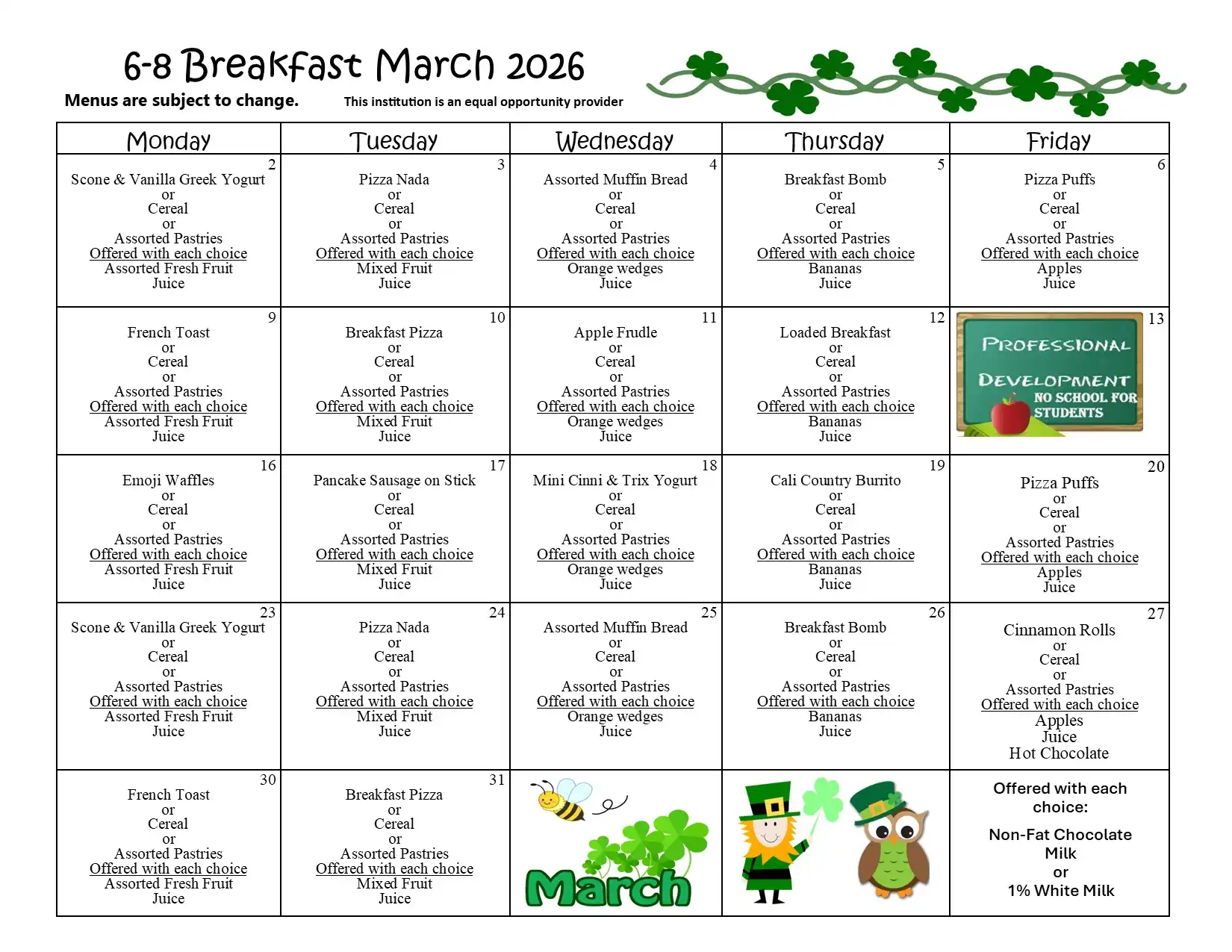 6-8 Breakfast March 2026

Menus are subject to change. This institution is an equal opportunity provider

| Monday | Tuesday | Wednesday | Thursday | Friday |
|---|---|---|---|---|
| 2 Scone & Vanilla Greek Yogurt or Cereal or Assorted Pastries Offered with each choice Assorted Fresh Fruit Juice | 3 Pizza Nada or Cereal or Assorted Pastries Offered with each choice Mixed Fruit Juice | 4 Assorted Muffin Bread or Cereal or Assorted Pastries Offered with each choice Orange wedges Juice | 5 Breakfast Bomb or Cereal or Assorted Pastries Offered with each choice Bananas Juice | 6 Pizza Puffs or Cereal or Assorted Pastries Offered with each choice Apples Juice |
| 9 French Toast or Cereal or Assorted Pastries Offered with each choice Assorted Fresh Fruit Juice | 10 Breakfast Pizza or Cereal or Assorted Pastries Offered with each choice Mixed Fruit Juice | 11 Apple Frudle or Cereal or Assorted Pastries Offered with each choice Orange wedges Juice | 12 Loaded Breakfast or Cereal or Assorted Pastries Offered with each choice Bananas Juice | 13 PROFESSIONAL DEVELOPMENT NO SCHOOL FOR STUDENTS |
| 16 Emoji Waffles or Cereal or Assorted Pastries Offered with each choice Assorted Fresh Fruit Juice | 17 Pancake Sausage on Stick or Cereal or Assorted Pastries Offered with each choice Mixed Fruit Juice | 18 Mini Cinni & Trix Yogurt or Cereal or Assorted Pastries Offered with each choice Orange wedges Juice | 19 Cali Country Burrito or Cereal or Assorted Pastries Offered with each choice Bananas Juice | 20 Pizza Puffs or Cereal or Assorted Pastries Offered with each choice Apples Juice |
| 23 Scone & Vanilla Greek Yogurt or Cereal or Assorted Pastries Offered with each choice Assorted Fresh Fruit Juice | 24 Pizza Nada or Cereal or Assorted Pastries Offered with each choice Mixed Fruit Juice | 25 Assorted Muffin Bread or Cereal or Assorted Pastries Offered with each choice Orange wedges Juice | 26 Breakfast Bomb or Cereal or Assorted Pastries Offered with each choice Bananas Juice | 27 Cinnamon Rolls or Cereal or Assorted Pastries Offered with each choice Apples Juice Hot Chocolate |
| 30 French Toast or Cereal or Assorted Pastries Offered with each choice Assorted Fresh Fruit Juice | 31 Breakfast Pizza or Cereal or Assorted Pastries Offered with each choice Mixed Fruit Juice | March | | Offered with each choice: Non-Fat Chocolate Milk or 1% White Milk |